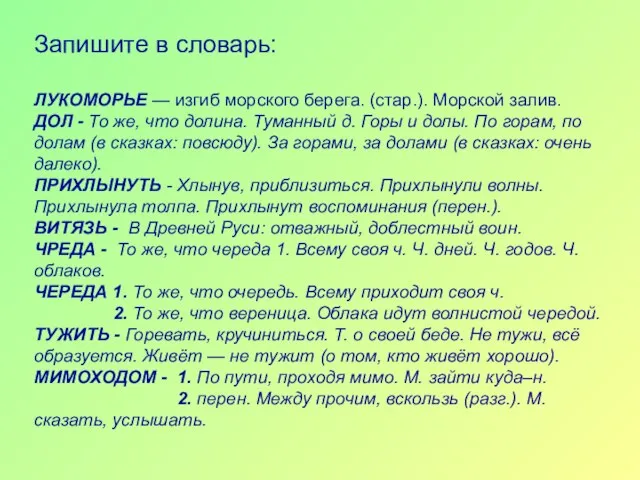 Запишите в словарь:

ЛУКОМОРЬЕ — изгиб морского берега. (стар.). Морской залив.
ДОЛ - То же, что долина. Туманный д. Горы и долы. По горам, по долам (в сказках: повсюду). За горами, за долами (в сказках: очень далеко).
ПРИХЛЫНУТЬ - Хлынув, приблизиться. Прихлынули волны. Прихлынула толпа. Прихлынут воспоминания (перен.).
ВИТЯЗЬ - В Древней Руси: отважный, доблестный воин.
ЧРЕДА - То же, что череда 1. Всему своя ч. Ч. дней. Ч. годов. Ч. облаков.
ЧЕРЕДА 1. То же, что очередь. Всему приходит своя ч.
2. То же, что вереница. Облака идут волнистой чередой.
ТУЖИТЬ - Горевать, кручиниться. Т. о своей беде. Не тужи, всё образуется. Живёт — не тужит (о том, кто живёт хорошо).
МИМОХОДОМ - 1. По пути, проходя мимо. М. зайти куда–н.
2. перен. Между прочим, вскользь (разг.). М. сказать, услышать.